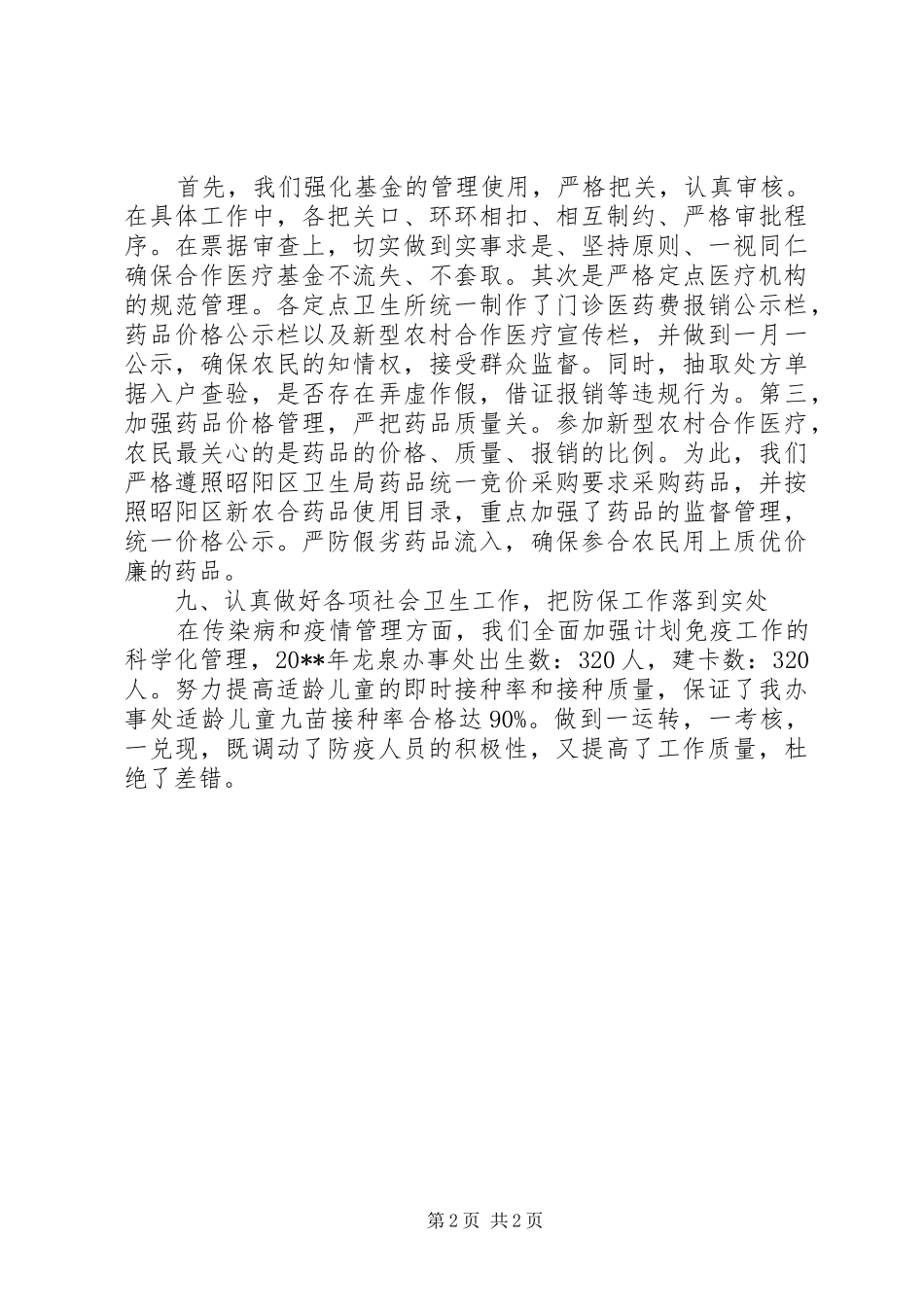 首先，我们强化基金的管理使用，严格把关，认真审核。在具体工作中，各把关口、环环相扣、相互制约、严格审批程序。在票据审查上，切实做到实事求是、坚持原则、一视同仁确保合作医疗基金不流失、不套取。其次是严格定点医疗机构的规范管理。各定点卫生所统一制作了门诊医药费报销公示栏，药品价格公示栏以及新型农村合作医疗宣传栏，并做到一月一公示，确保农民的知情权，接受群众监督。同时，抽取处方单据入户查验，是否存在弄虚作假，借证报销等违规行为。第三，加强药品价格管理，严把药品质量关。参加新型农村合作医疗，农民最关心的是药品的价格、质量、报销的比例。为此，我们严格遵照昭阳区卫生局药品统一竞价采购要求采购药品，并按照昭阳区新农合药品使用目录，重点加强了药品的监督管理，统一价格公示。严防假劣药品流入，确保参合农民用上质优价廉的药品。

九、认真做好各项社会卫生工作，把防保工作落到实处

在传染病和疫情管理方面，我们全面加强计划免疫工作的科学化管理，20**年龙泉办事处出生数：320人，建卡数：320人。努力提高适龄儿童的即时接种率和接种质量，保证了我办事处适龄儿童九苗接种率合格达90%。做到一运转，一考核，一兑现，既调动了防疫人员的积极性，又提高了工作质量，杜绝了差错。

第2页 共2页